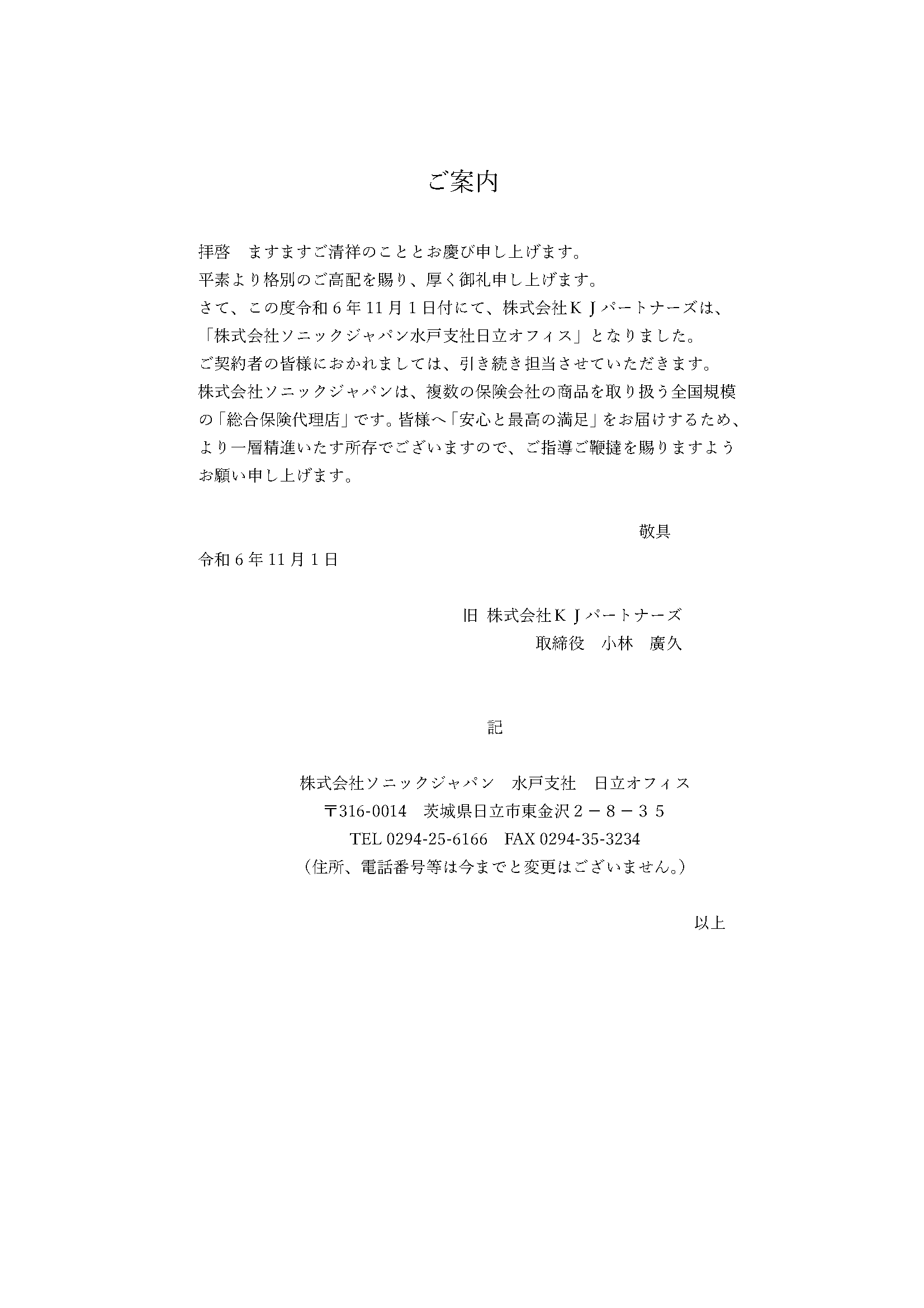 ご案内

拝啓　ますますご清祥のこととお慶び申し上げます。
平素より格別のご高配を賜り、厚く御礼申し上げます。
さて、この度令和６年11月１日付にて、株式会社ＫＪパートナーズは、「株式会社ソニックジャパン水戸支社日立オフィス」となりました。
ご契約者の皆様におかれましては、引き続き担当させていただきます。
株式会社ソニックジャパンは、複数の保険会社の商品を取り扱う全国規模の「総合保険代理店」です。皆様へ「安心と最高の満足」をお届けするため、より一層精進いたす所存でございますので、ご指導ご鞭撻を賜りますようお願い申し上げます。

敬具

令和６年11月１日

旧 株式会社ＫＪパートナーズ
取締役　小林　廣久

記

株式会社ソニックジャパン　水戸支社　日立オフィス
〒316-0014　茨城県日立市東金沢２－８－３５
TEL 0294-25-6166　FAX 0294-35-3234
（住所、電話番号等は今までと変更はございません。）

以上